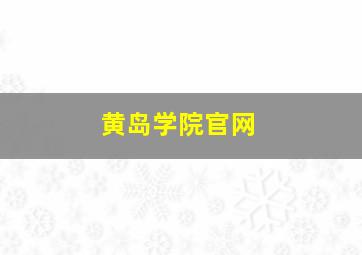 黄岛学院官网